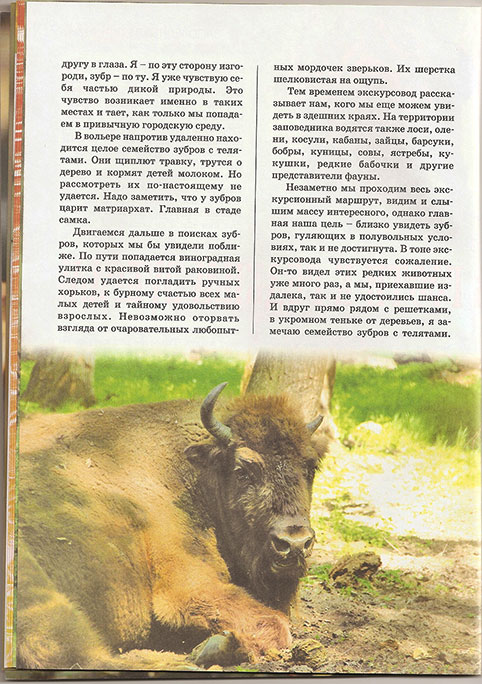 другу в глаза. Я – по эту сторону изгороди, зубр – по ту. Я уже чувствую себя частью дикой природы. Это чувство возникает именно в таких местах и тает, как только мы попадаем в привычную городскую среду.

В вольере напротив удаленно находится целое семейство зубров с телятами. Они щиплют травку, трутся о дерево и кормят детей молоком. Но рассмотреть их по-настоящему не удается. Надо заметить, что у зубров царит матриархат. Главная в стаде самка.

Двигаемся дальше в поисках зубров, которых мы бы увидели поближе. По пути попадается виноградная улитка с красивой витой раковиной. Следом удается погладить ручных хорьков, к бурному счастью всех малых детей и тайному удовольствию взрослых. Невозможно оторвать взгляда от очаровательных любопытных мордочек зверьков. Их шерстка шелковистая на ощупь.

Тем временем экскурсовод рассказывает нам, кого мы еще можем увидеть в здешних краях. На территории заповедника водятся также лоси, олени, косули, кабаны, зайцы, барсуки, бобры, куницы, совы, ястребы, кукушки, редкие бабочки и другие представители фауны.

Незаметно мы проходим весь экскурсионный маршрут, видим и слышим массу интересного, однако главная наша цель – близко увидеть зубров, гуляющих в полувольных условиях, так и не достигнута. В тоне экскурсовода чувствуется сожаление. Он-то видел этих редких животных уже много раз, а мы, приехавшие издалека, так и не удостоились шанса. И вдруг прямо рядом с решетками, в укромном теньке от деревьев, я замечаю семейство зубров с телятами.